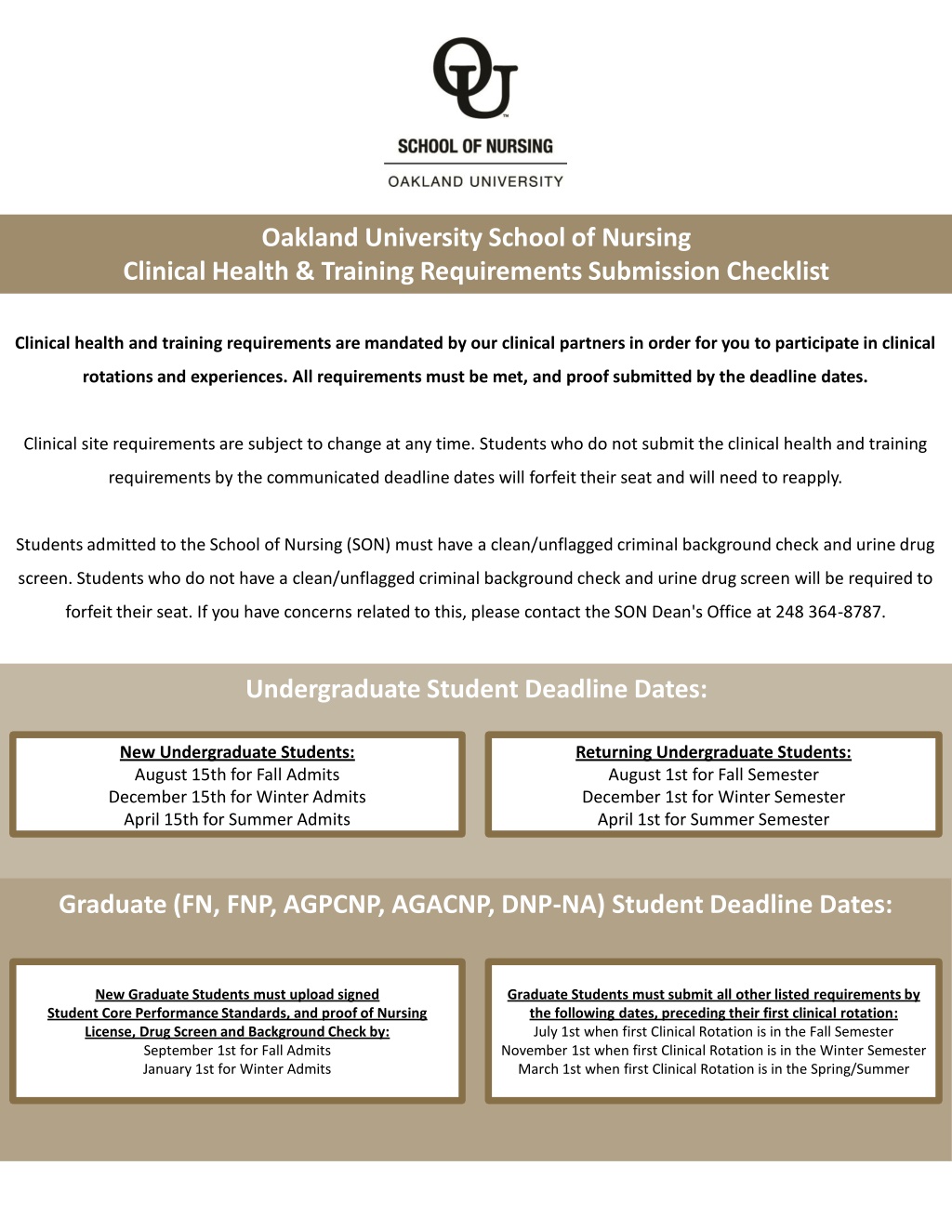 OU

SCHOOL OF NURSING

OAKLAND UNIVERSITY

Oakland University School of Nursing
Clinical Health & Training Requirements Submission Checklist

Clinical health and training requirements are mandated by our clinical partners in order for you to participate in clinical rotations and experiences. All requirements must be met, and proof submitted by the deadline dates.

Clinical site requirements are subject to change at any time. Students who do not submit the clinical health and training requirements by the communicated deadline dates will forfeit their seat and will need to reapply.

Students admitted to the School of Nursing (SON) must have a clean/unflagged criminal background check and urine drug screen. Students who do not have a clean/unflagged criminal background check and urine drug screen will be required to forfeit their seat. If you have concerns related to this, please contact the SON Dean's Office at 248 364-8787.

Undergraduate Student Deadline Dates:

New Undergraduate Students:
August 15th for Fall Admits
December 15th for Winter Admits
April 15th for Summer Admits

Returning Undergraduate Students:
August 1st for Fall Semester
December 1st for Winter Semester
April 1st for Summer Semester

Graduate (FN, FNP, AGPCNP, AGACNP, DNP-NA) Student Deadline Dates:

New Graduate Students must upload signed Student Core Performance Standards, and proof of Nursing License, Drug Screen and Background Check by:
September 1st for Fall Admits
January 1st for Winter Admits

Graduate Students must submit all other listed requirements by the following dates, preceding their first clinical rotation:
July 1st when first Clinical Rotation is in the Fall Semester
November 1st when first Clinical Rotation is in the Winter Semester
March 1st when first Clinical Rotation is in the Spring/Summer